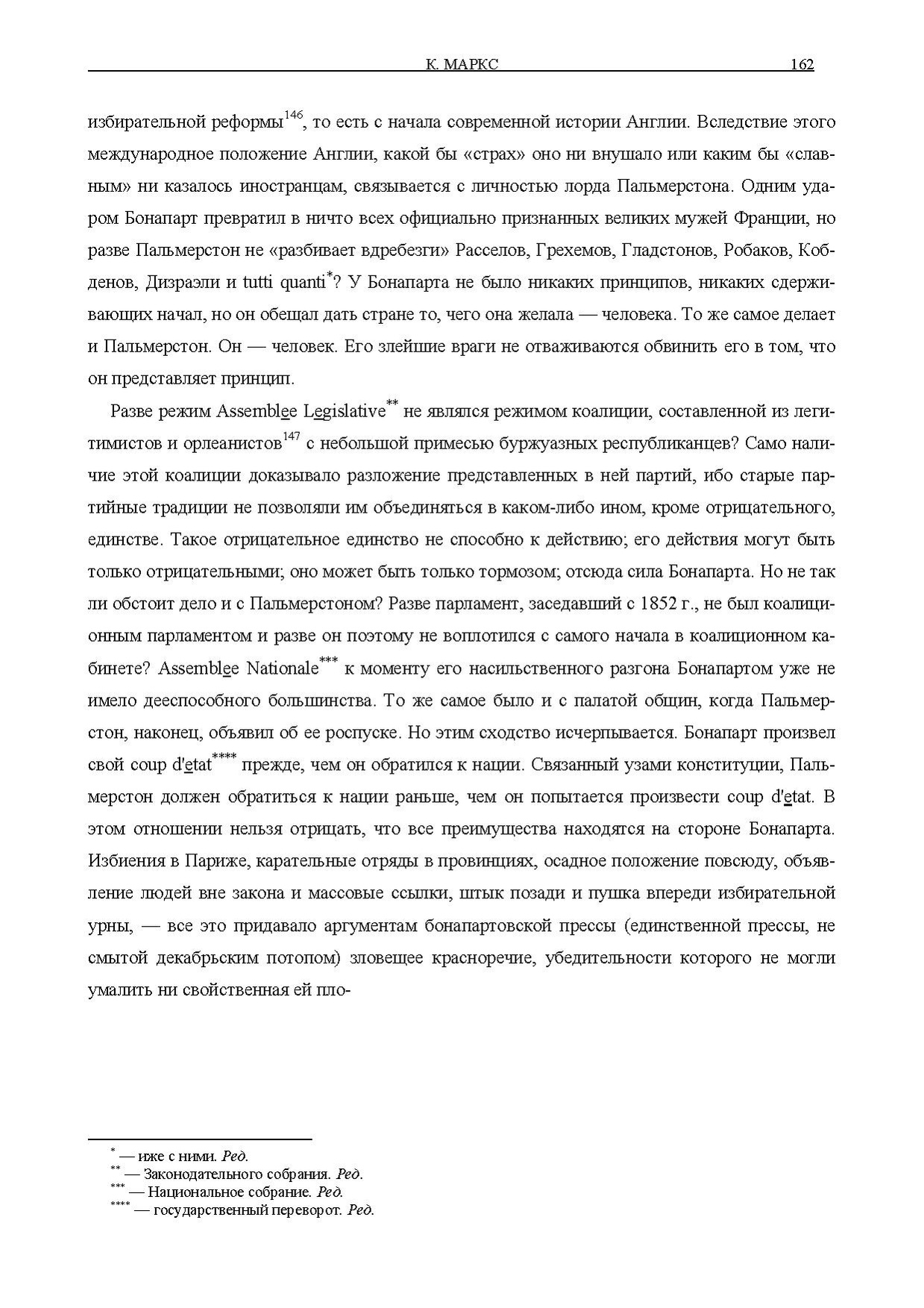 К. МАРКС 162

избирательной реформы$^{146}$, то есть с начала современной истории Англии. Вследствие этого международное положение Англии, какой бы «страх» оно ни внушало или каким бы «славным» ни казалось иностранцам, связывается с личностью лорда Пальмерстона. Одним ударом Бонапарт превратил в ничто всех официально признанных великих мужей Франции, но разве Пальмерстон не «разбивает вдребезги» Расселов, Грехемов, Гладстонов, Робаков, Кобденов, Дизраэли и tutti quanti$^{*}$? У Бонапарта не было никаких принципов, никаких сдерживающих начал, но он обещал дать стране то, чего она желала — человека. То же самое делает и Пальмерстон. Он — человек. Его злейшие враги не отваживаются обвинить его в том, что он представляет принцип.

Разве режим Assemblee Legislative$^{**}$ не являлся режимом коалиции, составленной из легитимистов и орлеанистов$^{147}$ с небольшой примесью буржуазных республиканцев? Само наличие этой коалиции доказывало разложение представленных в ней партий, ибо старые партийные традиции не позволяли им объединяться в каком-либо ином, кроме отрицательного, единстве. Такое отрицательное единство не способно к действию; его действия могут быть только отрицательными; оно может быть только тормозом; отсюда сила Бонапарта. Но не так ли обстоит дело и с Пальмерстоном? Разве парламент, заседавший с 1852 г., не был коалиционным парламентом и разве он поэтому не воплотился с самого начала в коалиционном кабинете? Assemblee Nationale$^{***}$ к моменту его насильственного разгона Бонапартом уже не имело дееспособного большинства. То же самое было и с палатой общин, когда Пальмерстон, наконец, объявил об ее роспуске. Но этим сходство исчерпывается. Бонапарт произвел свой coup d'etat$^{****}$ прежде, чем он обратился к нации. Связанный узами конституции, Пальмерстон должен обратиться к нации раньше, чем он попытается произвести coup d'etat. В этом отношении нельзя отрицать, что все преимущества находятся на стороне Бонапарта. Избиения в Париже, карательные отряды в провинциях, осадное положение повсюду, объявление людей вне закона и массовые ссылки, штык позади и пушка впереди избирательной урны, — все это придавало аргументам бонапартовской прессы (единственной прессы, не смытой декабрьским потопом) зловещее красноречие, убедительности которого не могли умалить ни свойственная ей пло-

$^{*}$ — иже с ними. Ред.
$^{**}$ — Законодательного собрания. Ред.
$^{***}$ — Национальное собрание. Ред.
$^{****}$ — государственный переворот. Ред.